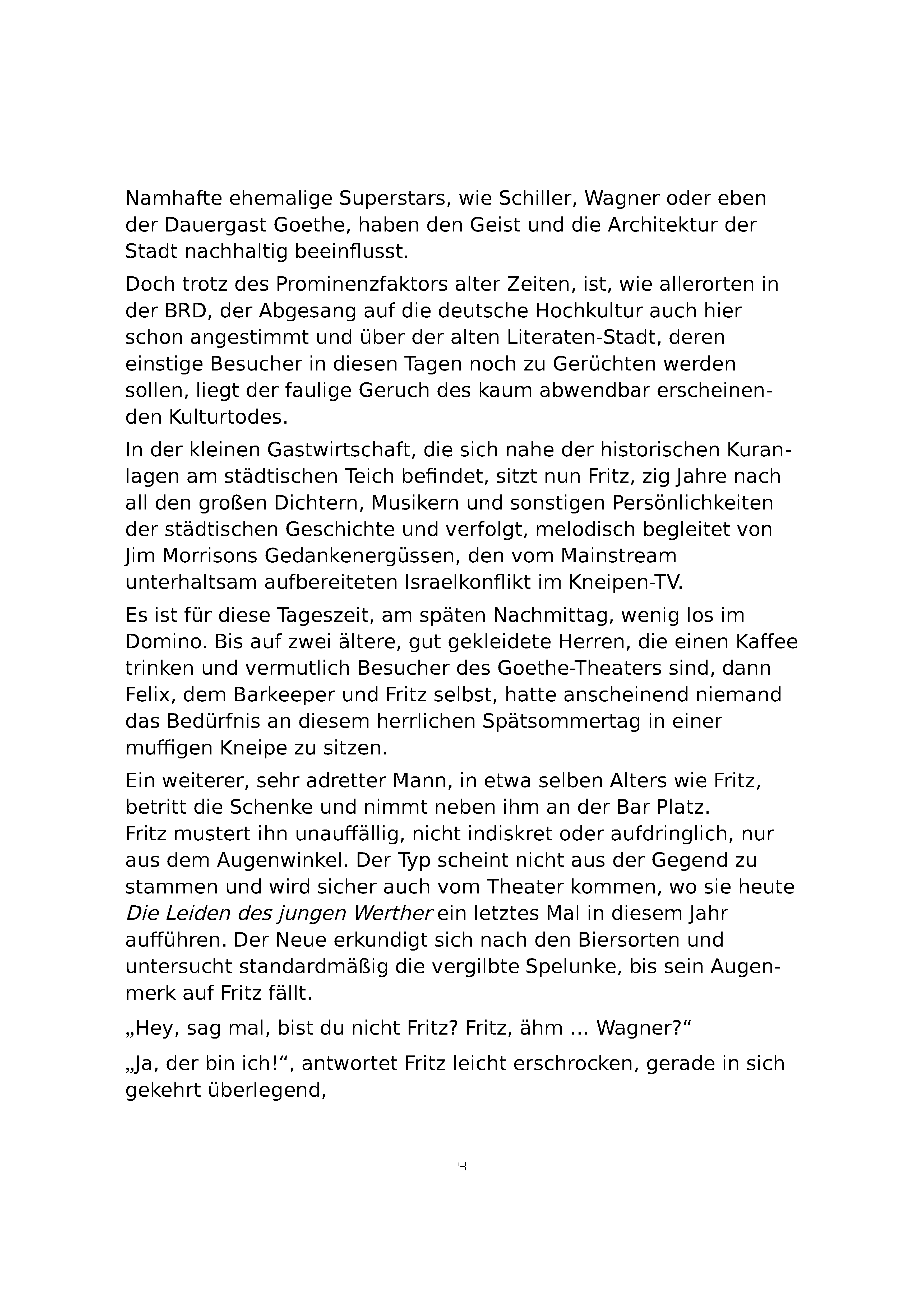 Namhafte ehemalige Superstars, wie Schiller, Wagner oder eben der Dauergast Goethe, haben den Geist und die Architektur der Stadt nachhaltig beeinflusst.

Doch trotz des Prominenzfaktors alter Zeiten, ist, wie allerorten in der BRD, der Abgesang auf die deutsche Hochkultur auch hier schon angestimmt und über der alten Literaten-Stadt, deren einstige Besucher in diesen Tagen noch zu Gerüchten werden sollen, liegt der faulige Geruch des kaum abwendbar erscheinenden Kulturtodes.

In der kleinen Gastwirtschaft, die sich nahe der historischen Kuranlagen am städtischen Teich befindet, sitzt nun Fritz, zig Jahre nach all den großen Dichtern, Musikern und sonstigen Persönlichkeiten der städtischen Geschichte und verfolgt, melodisch begleitet von Jim Morrisons Gedankenergüssen, den vom Mainstream unterhaltsam aufbereiteten Israelkonflikt im Kneipen-TV.

Es ist für diese Tageszeit, am späten Nachmittag, wenig los im Domino. Bis auf zwei ältere, gut gekleidete Herren, die einen Kaffee trinken und vermutlich Besucher des Goethe-Theaters sind, dann Felix, dem Barkeeper und Fritz selbst, hatte anscheinend niemand das Bedürfnis an diesem herrlichen Spätsommertag in einer muffigen Kneipe zu sitzen.

Ein weiterer, sehr adretter Mann, in etwa selben Alters wie Fritz, betritt die Schenke und nimmt neben ihm an der Bar Platz.
Fritz mustert ihn unauffällig, nicht indiskret oder aufdringlich, nur aus dem Augenwinkel. Der Typ scheint nicht aus der Gegend zu stammen und wird sicher auch vom Theater kommen, wo sie heute Die Leiden des jungen Werther ein letztes Mal in diesem Jahr aufführen. Der Neue erkundigt sich nach den Biersorten und untersucht standardmäßig die vergilbte Spelunke, bis sein Augenmerk auf Fritz fällt.

„Hey, sag mal, bist du nicht Fritz? Fritz, ähm … Wagner?“

„Ja, der bin ich!“, antwortet Fritz leicht erschrocken, gerade in sich gekehrt überlegend,

4